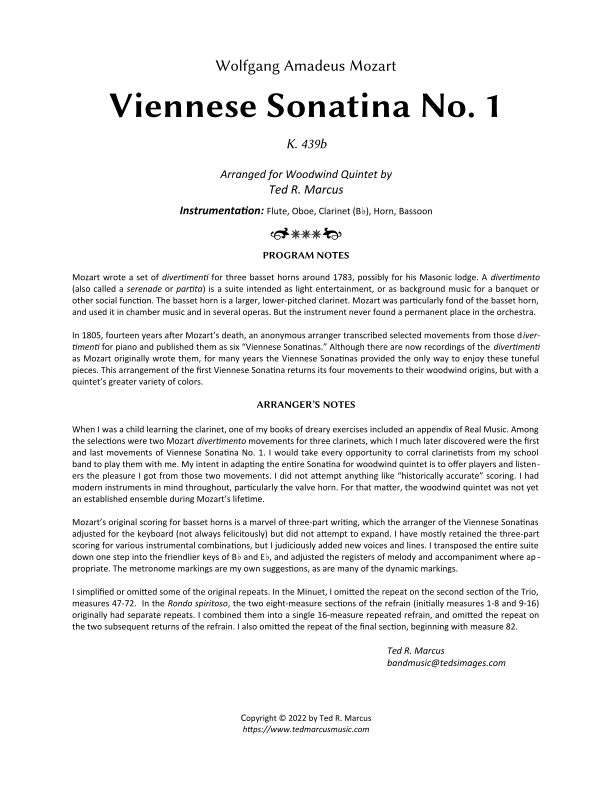 Wolfgang Amadeus Mozart

Viennese Sonatina No. 1

K. 439b

Arranged for Woodwind Quintet by
Ted R. Marcus

Instrumentation: Flute, Oboe, Clarinet (B♭), Horn, Bassoon

PROGRAM NOTES

Mozart wrote a set of divertimenti for three basset horns around 1783, possibly for his Masonic lodge. A divertimento (also called a serenade or partita) is a suite intended as light entertainment, or as background music for a banquet or other social function. The basset horn is a larger, lower-pitched clarinet. Mozart was particularly fond of the basset horn, and used it in chamber music and in several operas. But the instrument never found a permanent place in the orchestra.

In 1805, fourteen years after Mozart's death, an anonymous arranger transcribed selected movements from those divertimenti for piano and published them as six "Viennese Sonatinas." Although there are now recordings of the divertimenti as Mozart originally wrote them, for many years the Viennese Sonatinas provided the only way to enjoy these tuneful pieces. This arrangement of the first Viennese Sonatina returns its four movements to their woodwind origins, but with a quintet's greater variety of colors.

ARRANGER'S NOTES

When I was a child learning the clarinet, one of my books of dreary exercises included an appendix of Real Music. Among the selections were two Mozart divertimento movements for three clarinets, which I much later discovered were the first and last movements of Viennese Sonatina No. 1. I would take every opportunity to corral clarinetists from my school band to play them with me. My intent in adapting the entire Sonatina for woodwind quintet is to offer players and listeners the pleasure I got from those two movements. I did not attempt anything like "historically accurate" scoring. I had modern instruments in mind throughout, particularly the valve horn. For that matter, the woodwind quintet was not yet an established ensemble during Mozart's lifetime.

Mozart's original scoring for basset horns is a marvel of three-part writing, which the arranger of the Viennese Sonatinas adjusted for the keyboard (not always felicitously) but did not attempt to expand. I have mostly retained the three-part scoring for various instrumental combinations, but I judiciously added new voices and lines. I transposed the entire suite down one step into the friendlier keys of B♭ and E♭, and adjusted the registers of melody and accompaniment where appropriate. The metronome markings are my own suggestions, as are many of the dynamic markings.

I simplified or omitted some of the original repeats. In the Minuet, I omitted the repeat on the second section of the Trio, measures 47-72. In the Rondo spiritoso, the two eight-measure sections of the refrain (initially measures 1-8 and 9-16) originally had separate repeats. I combined them into a single 16-measure repeated refrain, and omitted the repeat on the two subsequent returns of the refrain. I also omitted the repeat of the final section, beginning with measure 82.

Ted R. Marcus
bandmusic@tedsimages.com

Copyright © 2022 by Ted R. Marcus
https://www.tedmarcusmusic.com